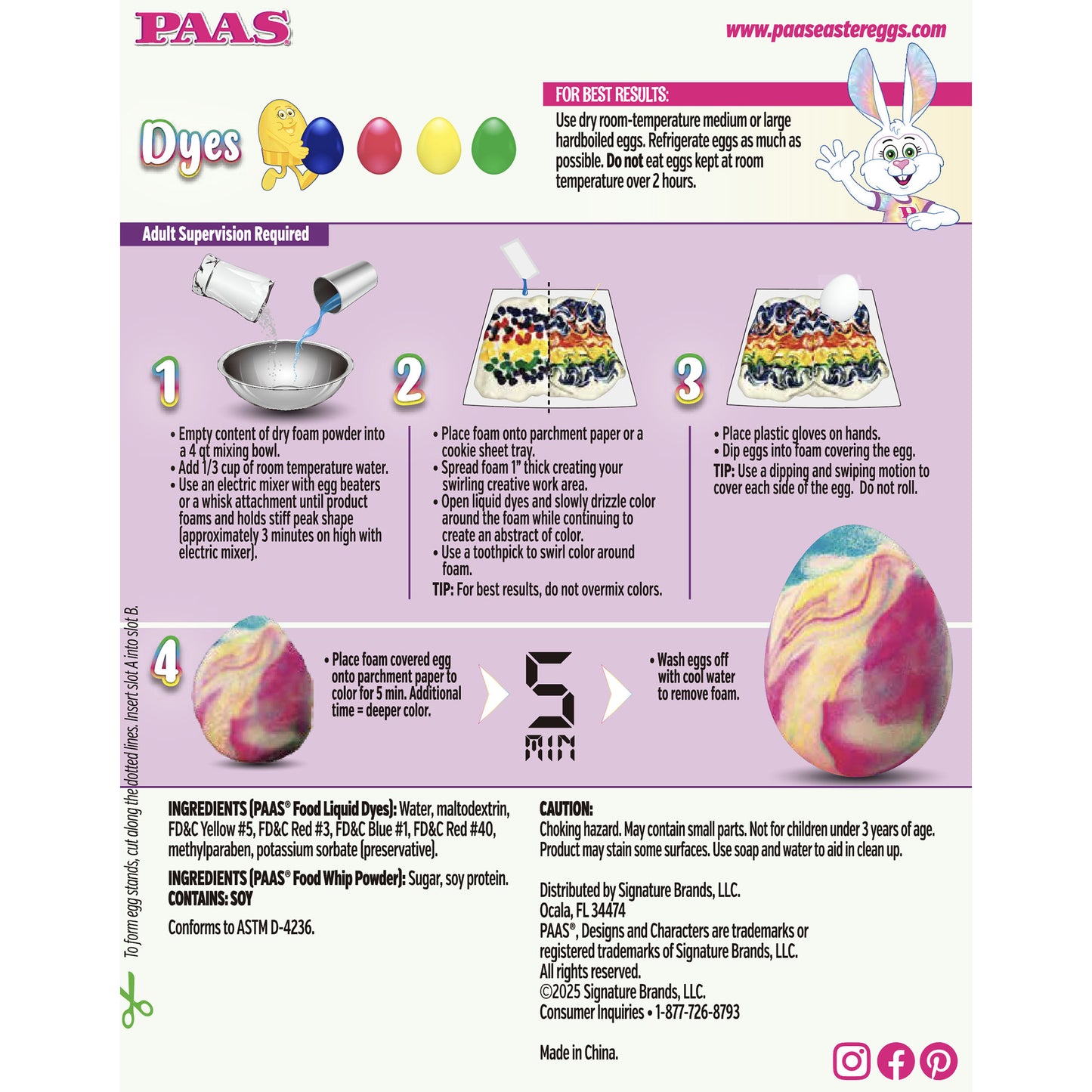 PAAS

www.paaseastereggs.com

Dyes

FOR BEST RESULTS:

Use dry room-temperature medium or large hardboiled eggs. Refrigerate eggs as much as possible. Do not eat eggs kept at room temperature over 2 hours.

Adult Supervision Required

1

• Empty content of dry foam powder into a 4 qt mixing bowl.
• Add 1/3 cup of room temperature water.
• Use an electric mixer with egg beaters or a whisk attachment until product foams and holds stiff peak shape (approximately 3 minutes on high with electric mixer).

2

• Place foam onto parchment paper or a cookie sheet tray.
• Spread foam 1" thick creating your swirling creative work area.
• Open liquid dyes and slowly drizzle color around the foam while continuing to create an abstract of color.
• Use a toothpick to swirl color around foam.

TIP: For best results, do not overmix colors.

3

• Place plastic gloves on hands.
• Dip eggs into foam covering the egg.

TIP: Use a dipping and swiping motion to cover each side of the egg. Do not roll.

4

• Place foam covered egg onto parchment paper to color for 5 min. Additional time = deeper color.

5 MIN

• Wash eggs off with cool water to remove foam.

To form egg stands, cut along the dotted lines. Insert slot A into slot B.

INGREDIENTS (PAAS® Food Liquid Dyes): Water, maltodextrin, FD&C Yellow #5, FD&C Red #3, FD&C Blue #1, FD&C Red #40, methylparaben, potassium sorbate (preservative).

INGREDIENTS (PAAS® Food Whip Powder): Sugar, soy protein.
CONTAINS: SOY

Conforms to ASTM D-4236.

CAUTION:
Choking hazard. May contain small parts. Not for children under 3 years of age. Product may stain some surfaces. Use soap and water to aid in clean up.

Distributed by Signature Brands, LLC.
Ocala, FL 34474
PAAS®, Designs and Characters are trademarks or registered trademarks of Signature Brands, LLC.
All rights reserved.
©2025 Signature Brands, LLC.
Consumer Inquiries • 1-877-726-8793

Made in China.